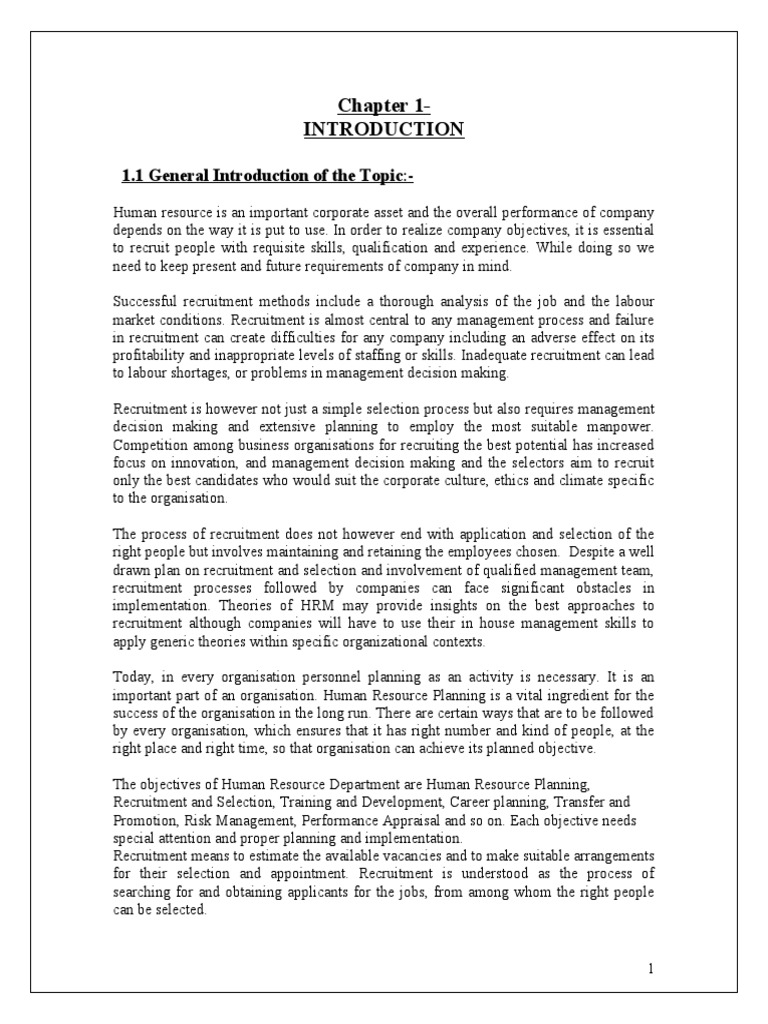 Chapter 1-
INTRODUCTION

1.1 General Introduction of the Topic:-

Human resource is an important corporate asset and the overall performance of company depends on the way it is put to use. In order to realize company objectives, it is essential to recruit people with requisite skills, qualification and experience. While doing so we need to keep present and future requirements of company in mind.

Successful recruitment methods include a thorough analysis of the job and the labour market conditions. Recruitment is almost central to any management process and failure in recruitment can create difficulties for any company including an adverse effect on its profitability and inappropriate levels of staffing or skills. Inadequate recruitment can lead to labour shortages, or problems in management decision making.

Recruitment is however not just a simple selection process but also requires management decision making and extensive planning to employ the most suitable manpower. Competition among business organisations for recruiting the best potential has increased focus on innovation, and management decision making and the selectors aim to recruit only the best candidates who would suit the corporate culture, ethics and climate specific to the organisation.

The process of recruitment does not however end with application and selection of the right people but involves maintaining and retaining the employees chosen. Despite a well drawn plan on recruitment and selection and involvement of qualified management team, recruitment processes followed by companies can face significant obstacles in implementation. Theories of HRM may provide insights on the best approaches to recruitment although companies will have to use their in house management skills to apply generic theories within specific organizational contexts.

Today, in every organisation personnel planning as an activity is necessary. It is an important part of an organisation. Human Resource Planning is a vital ingredient for the success of the organisation in the long run. There are certain ways that are to be followed by every organisation, which ensures that it has right number and kind of people, at the right place and right time, so that organisation can achieve its planned objective.

The objectives of Human Resource Department are Human Resource Planning, Recruitment and Selection, Training and Development, Career planning, Transfer and Promotion, Risk Management, Performance Appraisal and so on. Each objective needs special attention and proper planning and implementation.
Recruitment means to estimate the available vacancies and to make suitable arrangements for their selection and appointment. Recruitment is understood as the process of searching for and obtaining applicants for the jobs, from among whom the right people can be selected.

1